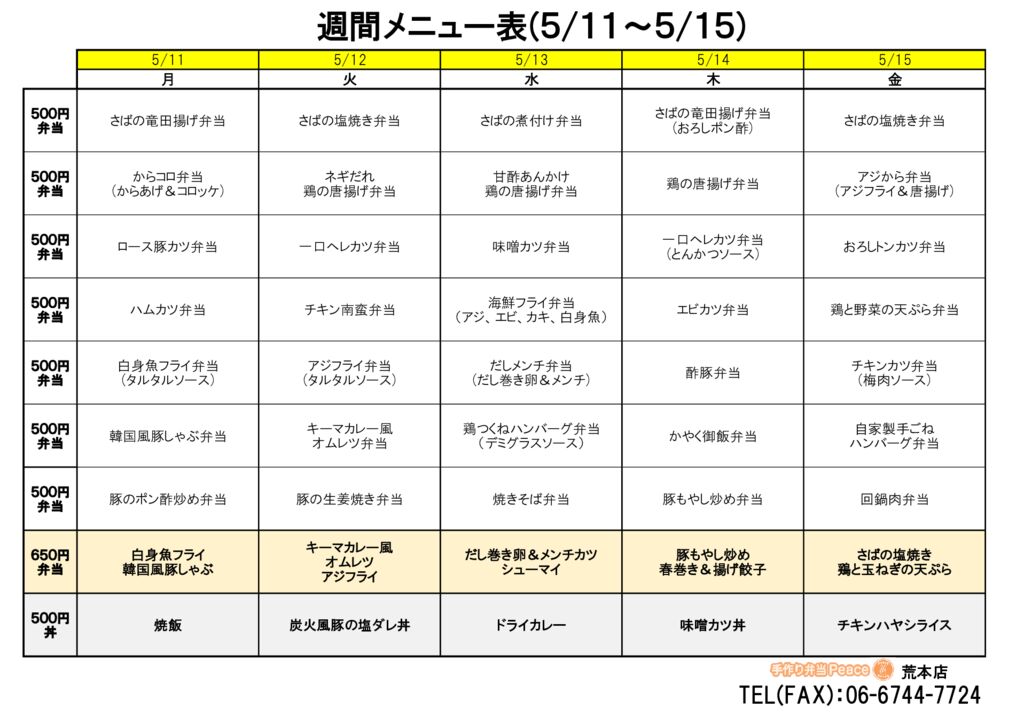 週間メニュー表(5/11～5/15)

| | 5/11 | 5/12 | 5/13 | 5/14 | 5/15 |
|---|---|---|---|---|---|
| | 月 | 火 | 水 | 木 | 金 |
| 500円 弁当 | さばの竜田揚げ弁当 | さばの塩焼き弁当 | さばの煮付け弁当 | さばの竜田揚げ弁当 (おろしポン酢) | さばの塩焼き弁当 |
| 500円 弁当 | からコロ弁当 (からあげ＆コロッケ) | ネギだれ 鶏の唐揚げ弁当 | 甘酢あんかけ 鶏の唐揚げ弁当 | 鶏の唐揚げ弁当 | アジから弁当 (アジフライ＆唐揚げ) |
| 500円 弁当 | ロース豚カツ弁当 | 一口ヘレカツ弁当 | 味噌カツ弁当 | 一口ヘレカツ弁当 (とんかつソース) | おろしトンカツ弁当 |
| 500円 弁当 | ハムカツ弁当 | チキン南蛮弁当 | 海鮮フライ弁当 (アジ、エビ、カキ、白身魚) | エビカツ弁当 | 鶏と野菜の天ぷら弁当 |
| 500円 弁当 | 白身魚フライ弁当 (タルタルソース) | アジフライ弁当 (タルタルソース) | だしメンチ弁当 (だし巻き卵＆メンチ) | 酢豚弁当 | チキンカツ弁当 (梅肉ソース) |
| 500円 弁当 | 韓国風豚しゃぶ弁当 | キーマカレー風 オムレツ弁当 | 鶏つくねハンバーグ弁当 (デミグラスソース) | かやく御飯弁当 | 自家製手ごね ハンバーグ弁当 |
| 500円 弁当 | 豚のポン酢炒め弁当 | 豚の生姜焼き弁当 | 焼きそば弁当 | 豚もやし炒め弁当 | 回鍋肉弁当 |
| 650円 弁当 | 白身魚フライ 韓国風豚しゃぶ | キーマカレー風 オムレツ アジフライ | だし巻き卵＆メンチカツ シューマイ | 豚もやし炒め 春巻き＆揚げ餃子 | さばの塩焼き 鶏と玉ねぎの天ぷら |
| 500円 丼 | 焼飯 | 炭火風豚の塩ダレ丼 | ドライカレー | 味噌カツ丼 | チキンハヤシライス |

手作り弁当Peace 荒本店
TEL(FAX):06-6744-7724